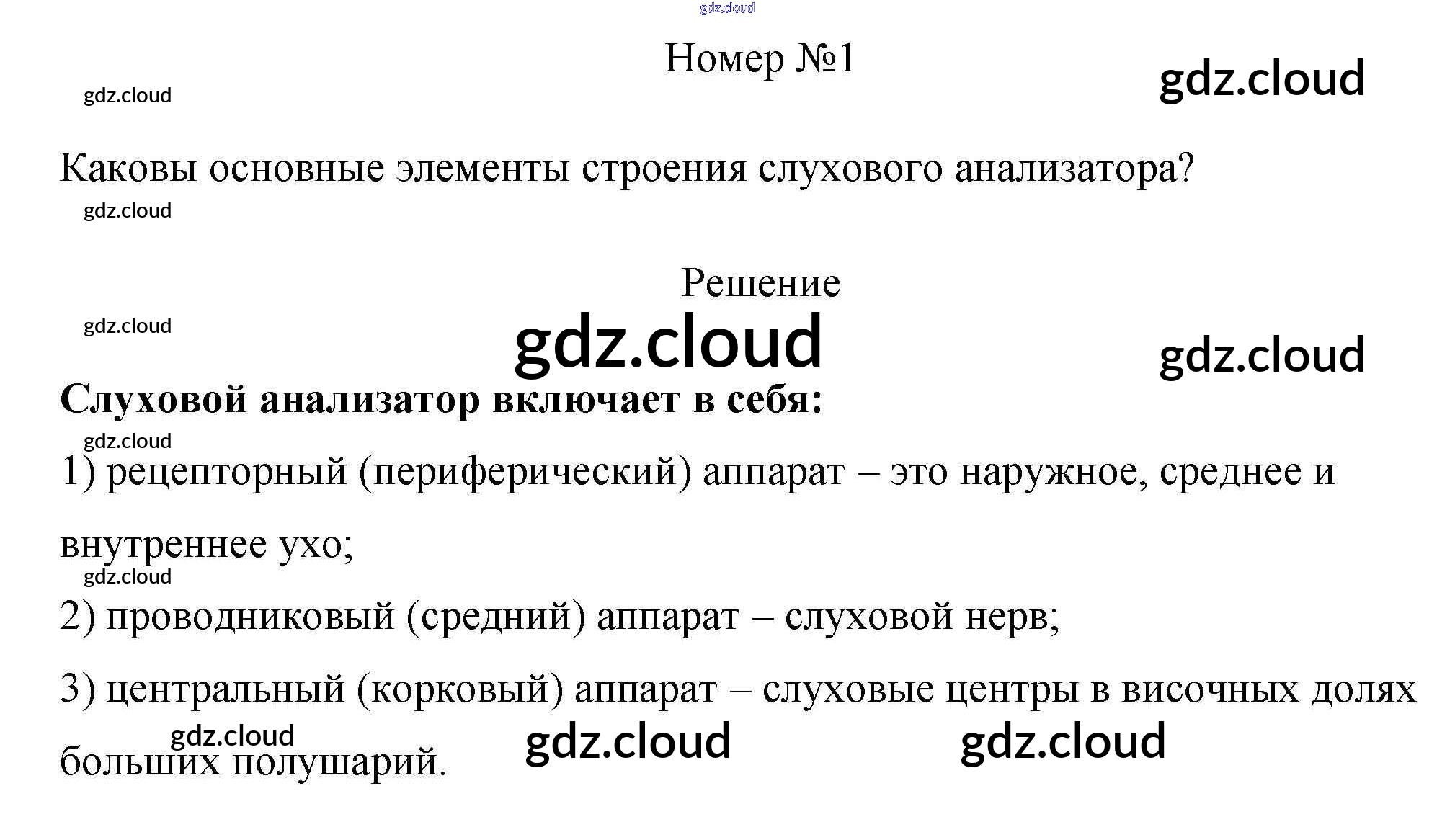 Номер №1

Каковы основные элементы строения слухового анализатора?

Решение

Слуховой анализатор включает в себя:

1) рецепторный (периферический) аппарат – это наружное, среднее и внутреннее ухо;

2) проводниковый (средний) аппарат – слуховой нерв;

3) центральный (корковый) аппарат – слуховые центры в височных долях больших полушарий.

gdz.cloud